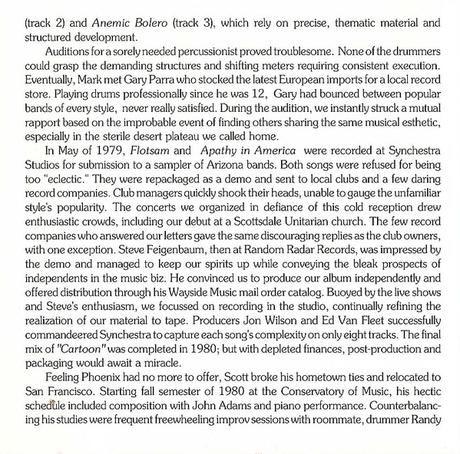 (track 2) and Anemic Bolero (track 3), which rely on precise, thematic material and structured development.

Auditions for a sorely needed percussionist proved troublesome. None of the drummers could grasp the demanding structures and shifting meters requiring consistent execution. Eventually, Mark met Gary Parra who stocked the latest European imports for a local record store. Playing drums professionally since he was 12, Gary had bounced between popular bands of every style, never really satisfied. During the audition, we instantly struck a mutual rapport based on the improbable event of finding others sharing the same musical esthetic, especially in the sterile desert plateau we called home.

In May of 1979, Flotsam and Apathy in America were recorded at Synchestra Studios for submission to a sampler of Arizona bands. Both songs were refused for being too "eclectic." They were repackaged as a demo and sent to local clubs and a few daring record companies. Club managers quickly shook their heads, unable to gauge the unfamiliar style's popularity. The concerts we organized in defiance of this cold reception drew enthusiastic crowds, including our debut at a Scottsdale Unitarian church. The few record companies who answered our letters gave the same discouraging replies as the club owners, with one exception. Steve Feigenbaum, then at Random Radar Records, was impressed by the demo and managed to keep our spirits up while conveying the bleak prospects of independents in the music biz. He convinced us to produce our album independently and offered distribution through his Wayside Music mail order catalog. Buoyed by the live shows and Steve's enthusiasm, we focussed on recording in the studio, continually refining the realization of our material to tape. Producers Jon Wilson and Ed Van Fleet successfully commandeered Synchestra to capture each song's complexity on only eight tracks. The final mix of "Cartoon" was completed in 1980; but with depleted finances, post-production and packaging would await a miracle.

Feeling Phoenix had no more to offer, Scott broke his hometown ties and relocated to San Francisco. Starting fall semester of 1980 at the Conservatory of Music, his hectic schedule included composition with John Adams and piano performance. Counterbalancing his studies were frequent freewheeling improv sessions with roommate, drummer Randy